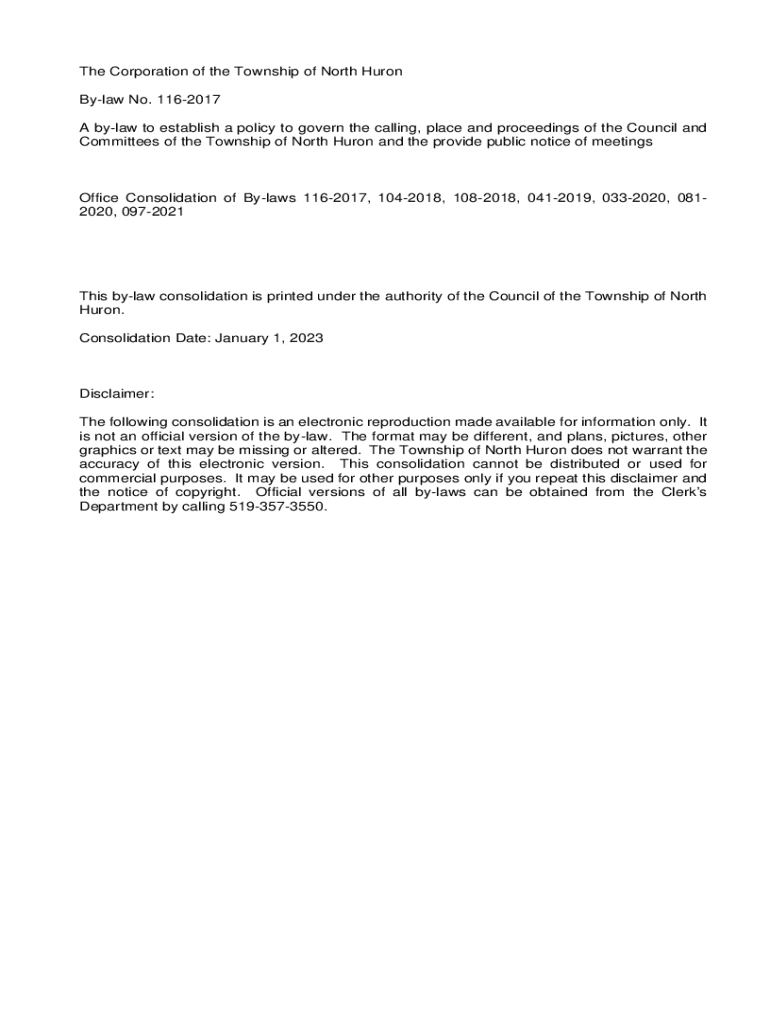 The Corporation of the Township of North Huron

By-law No. 116-2017

A by-law to establish a policy to govern the calling, place and proceedings of the Council and Committees of the Township of North Huron and the provide public notice of meetings

Office Consolidation of By-laws 116-2017, 104-2018, 108-2018, 041-2019, 033-2020, 081-2020, 097-2021

This by-law consolidation is printed under the authority of the Council of the Township of North Huron.

Consolidation Date: January 1, 2023

Disclaimer:

The following consolidation is an electronic reproduction made available for information only. It is not an official version of the by-law. The format may be different, and plans, pictures, other graphics or text may be missing or altered. The Township of North Huron does not warrant the accuracy of this electronic version. This consolidation cannot be distributed or used for commercial purposes. It may be used for other purposes only if you repeat this disclaimer and the notice of copyright. Official versions of all by-laws can be obtained from the Clerk's Department by calling 519-357-3550.